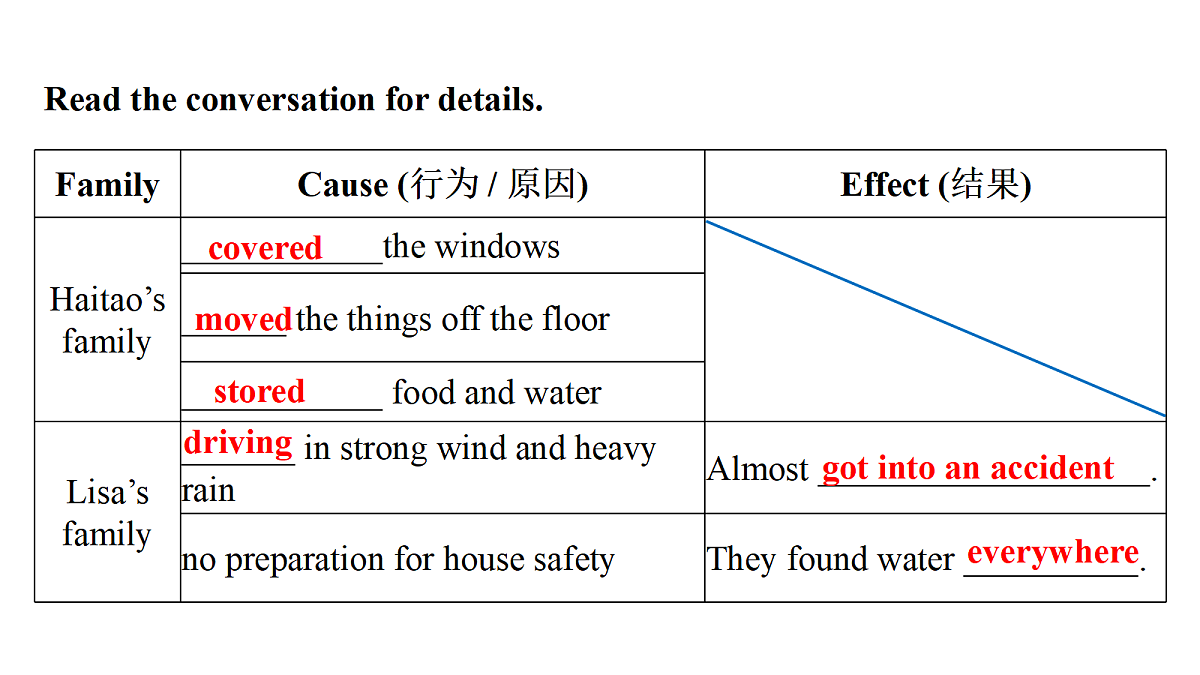 Read the conversation for details.

| Family | Cause (行为 / 原因) | Effect (结果) |
|---|---|---|
| Haitao's family | covered the windows | |
| | moved the things off the floor | |
| | stored food and water | |
| Lisa's family | driving in strong wind and heavy rain | Almost got into an accident. |
| | no preparation for house safety | They found water everywhere. |